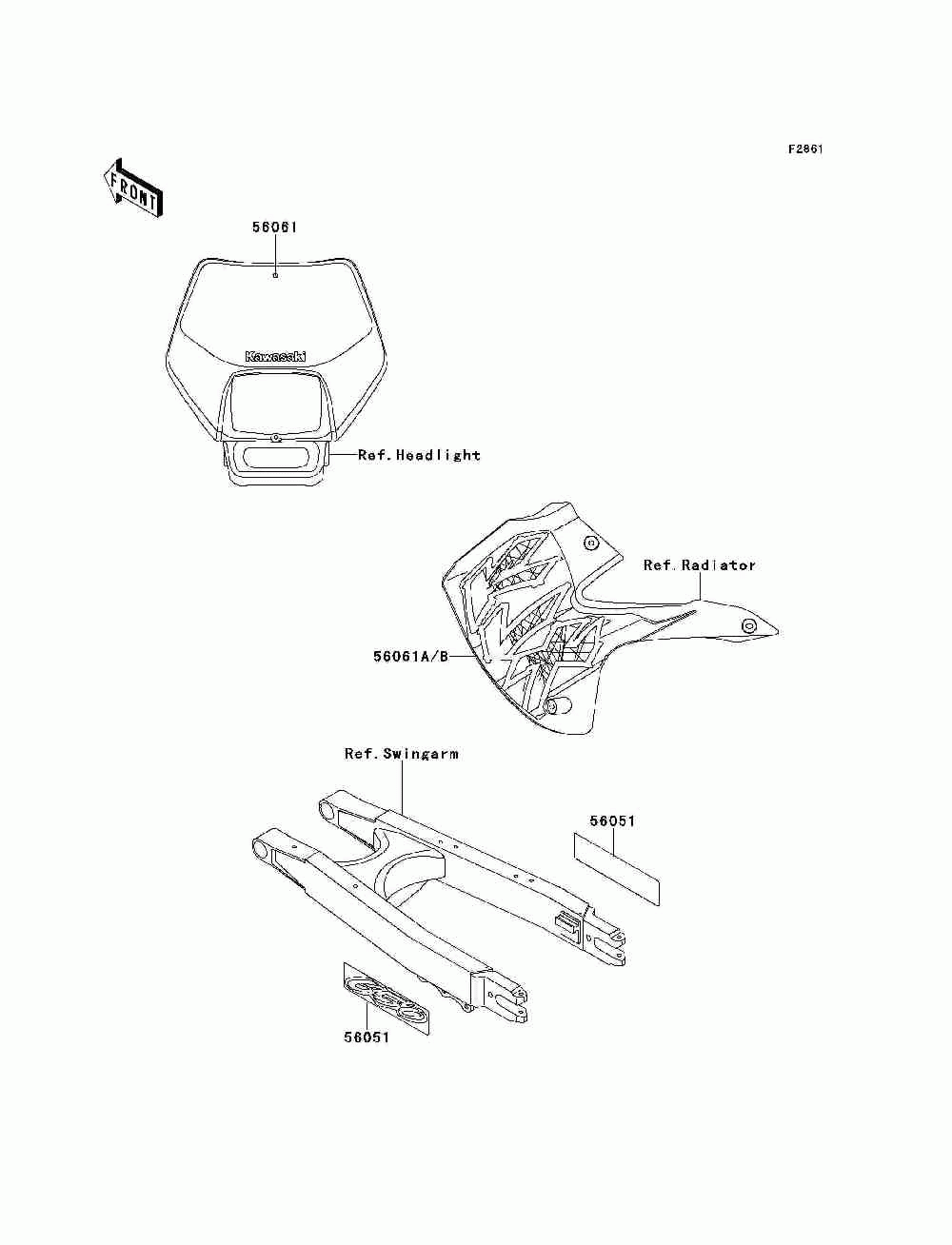 F2861

FRONT

56061

Kawasaki

Ref.Headlight

Ref.Radiator

56061A/B

Ref.Swingarm

56051

56051